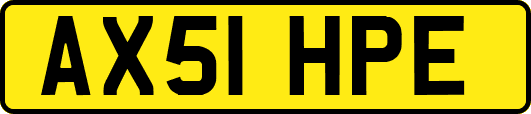 AX51 HPE